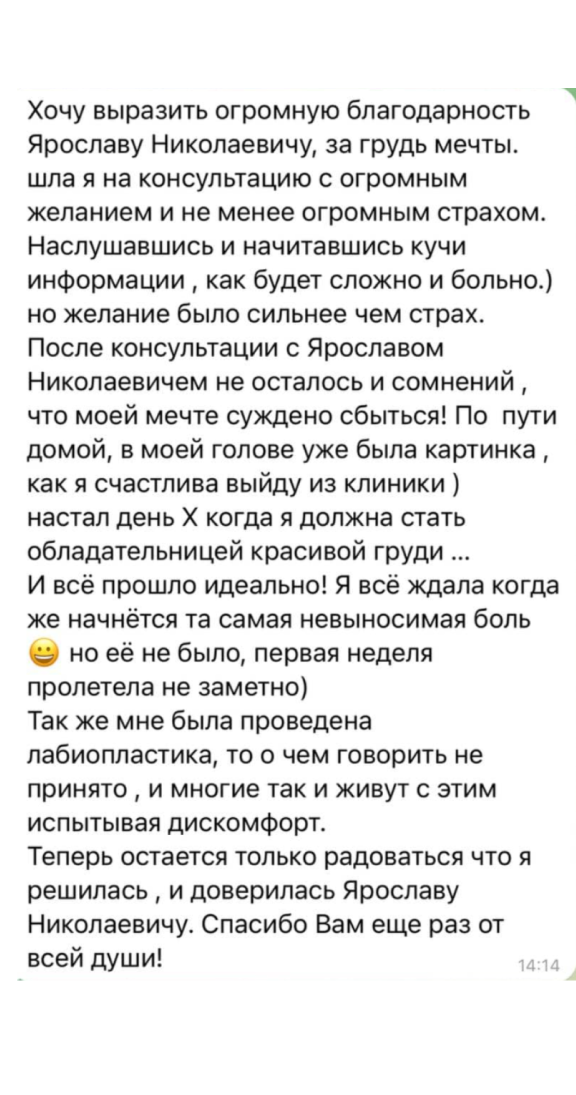 Хочу выразить огромную благодарность Ярославу Николаевичу, за грудь мечты. шла я на консультацию с огромным желанием и не менее огромным страхом. Наслушавшись и начитавшись кучи информации , как будет сложно и больно.) но желание было сильнее чем страх. После консультации с Ярославом Николаевичем не осталось и сомнений , что моей мечте суждено сбыться! По пути домой, в моей голове уже была картинка , как я счастлива выйду из клиники ) настал день Х когда я должна стать обладательницей красивой груди ...
И всё прошло идеально! Я всё ждала когда же начнётся та самая невыносимая боль 😀 но её не было, первая неделя пролетела не заметно)
Так же мне была проведена лабиопластика, то о чем говорить не принято , и многие так и живут с этим испытывая дискомфорт.
Теперь остается только радоваться что я решилась , и доверилась Ярославу Николаевичу. Спасибо Вам еще раз от всей души!
14:14